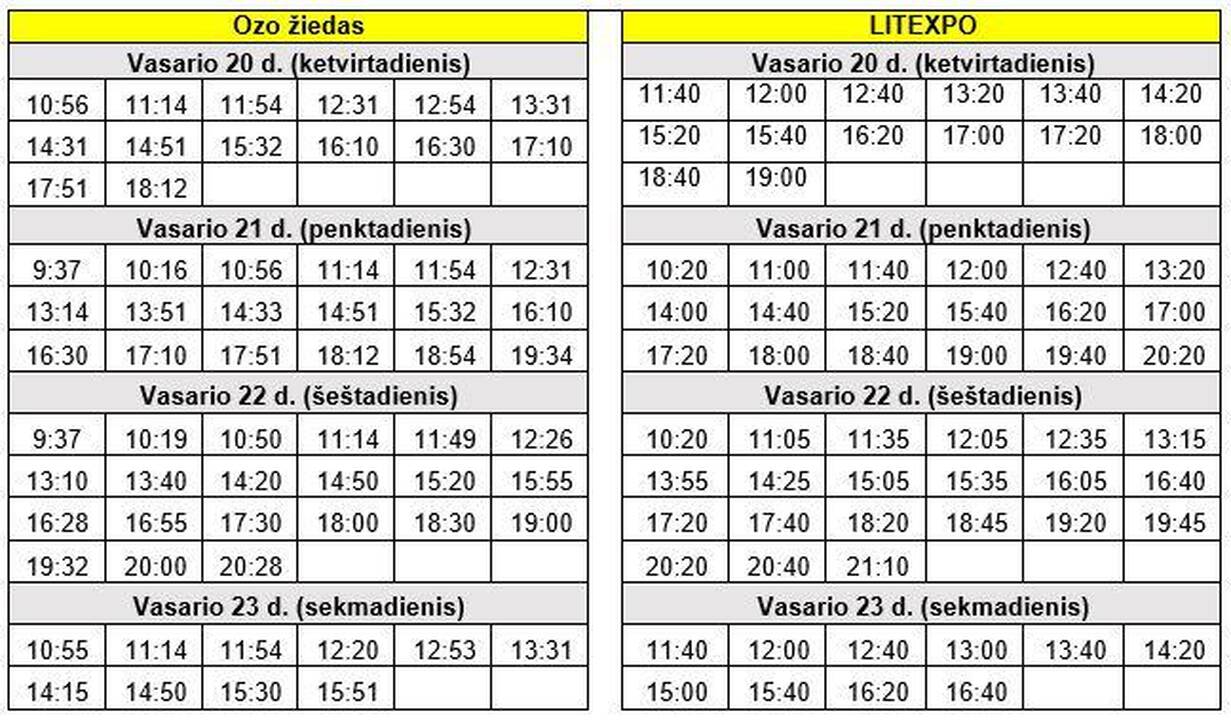 | Ozo žiedas | | | | | |
|---|---|---|---|---|---|
| Vasario 20 d. (ketvirtadienis) | | | | | |
| 10:56 | 11:14 | 11:54 | 12:31 | 12:54 | 13:31 |
| 14:31 | 14:51 | 15:32 | 16:10 | 16:30 | 17:10 |
| 17:51 | 18:12 | | | | |
| Vasario 21 d. (penktadienis) | | | | | |
| 9:37 | 10:16 | 10:56 | 11:14 | 11:54 | 12:31 |
| 13:14 | 13:51 | 14:33 | 14:51 | 15:32 | 16:10 |
| 16:30 | 17:10 | 17:51 | 18:12 | 18:54 | 19:34 |
| Vasario 22 d. (šeštadienis) | | | | | |
| 9:37 | 10:19 | 10:50 | 11:14 | 11:49 | 12:26 |
| 13:10 | 13:40 | 14:20 | 14:50 | 15:20 | 15:55 |
| 16:28 | 16:55 | 17:30 | 18:00 | 18:30 | 19:00 |
| 19:32 | 20:00 | 20:28 | | | |
| Vasario 23 d. (sekmadienis) | | | | | |
| 10:55 | 11:14 | 11:54 | 12:20 | 12:53 | 13:31 |
| 14:15 | 14:50 | 15:30 | 15:51 | | |

| LITEXPO | | | | | |
|---|---|---|---|---|---|
| Vasario 20 d. (ketvirtadienis) | | | | | |
| 11:40 | 12:00 | 12:40 | 13:20 | 13:40 | 14:20 |
| 15:20 | 15:40 | 16:20 | 17:00 | 17:20 | 18:00 |
| 18:40 | 19:00 | | | | |
| Vasario 21 d. (penktadienis) | | | | | |
| 10:20 | 11:00 | 11:40 | 12:00 | 12:40 | 13:20 |
| 14:00 | 14:40 | 15:20 | 15:40 | 16:20 | 17:00 |
| 17:20 | 18:00 | 18:40 | 19:00 | 19:40 | 20:20 |
| Vasario 22 d. (šeštadienis) | | | | | |
| 10:20 | 11:05 | 11:35 | 12:05 | 12:35 | 13:15 |
| 13:55 | 14:25 | 15:05 | 15:35 | 16:05 | 16:40 |
| 17:20 | 17:40 | 18:20 | 18:45 | 19:20 | 19:45 |
| 20:20 | 20:40 | 21:10 | | | |
| Vasario 23 d. (sekmadienis) | | | | | |
| 11:40 | 12:00 | 12:40 | 13:00 | 13:40 | 14:20 |
| 15:00 | 15:40 | 16:20 | 16:40 | | |